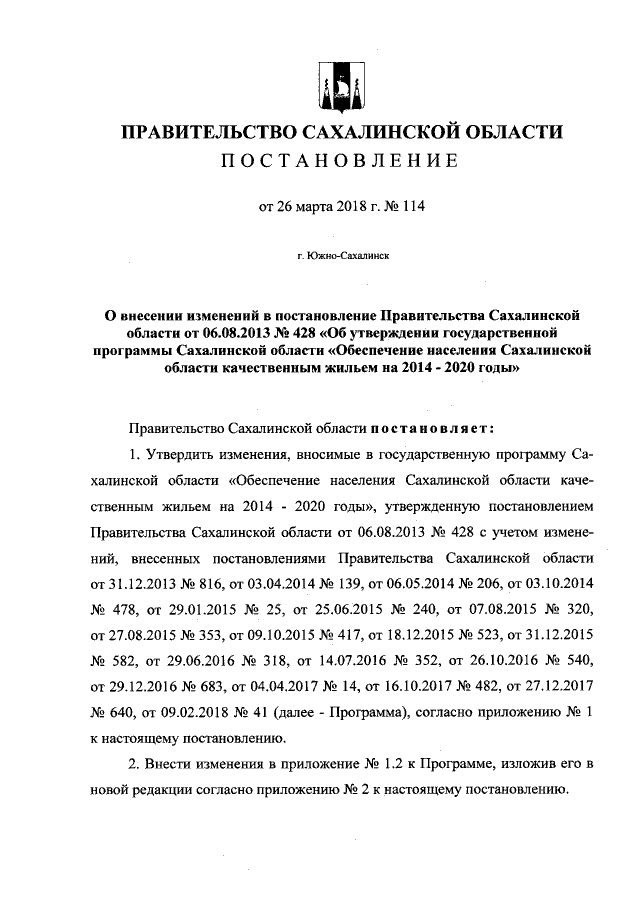 ПРАВИТЕЛЬСТВО САХАЛИНСКОЙ ОБЛАСТИ
ПОСТАНОВЛЕНИЕ

от 26 марта 2018 г. № 114

г. Южно-Сахалинск

О внесении изменений в постановление Правительства Сахалинской области от 06.08.2013 № 428 «Об утверждении государственной программы Сахалинской области «Обеспечение населения Сахалинской области качественным жильем на 2014 - 2020 годы»

Правительство Сахалинской области постановляет:

1. Утвердить изменения, вносимые в государственную программу Сахалинской области «Обеспечение населения Сахалинской области качественным жильем на 2014 - 2020 годы», утвержденную постановлением Правительства Сахалинской области от 06.08.2013 № 428 с учетом изменений, внесенных постановлениями Правительства Сахалинской области от 31.12.2013 № 816, от 03.04.2014 № 139, от 06.05.2014 № 206, от 03.10.2014 № 478, от 29.01.2015 № 25, от 25.06.2015 № 240, от 07.08.2015 № 320, от 27.08.2015 № 353, от 09.10.2015 № 417, от 18.12.2015 № 523, от 31.12.2015 № 582, от 29.06.2016 № 318, от 14.07.2016 № 352, от 26.10.2016 № 540, от 29.12.2016 № 683, от 04.04.2017 № 14, от 16.10.2017 № 482, от 27.12.2017 № 640, от 09.02.2018 № 41 (далее - Программа), согласно приложению № 1 к настоящему постановлению.

2. Внести изменения в приложение № 1.2 к Программе, изложив его в новой редакции согласно приложению № 2 к настоящему постановлению.